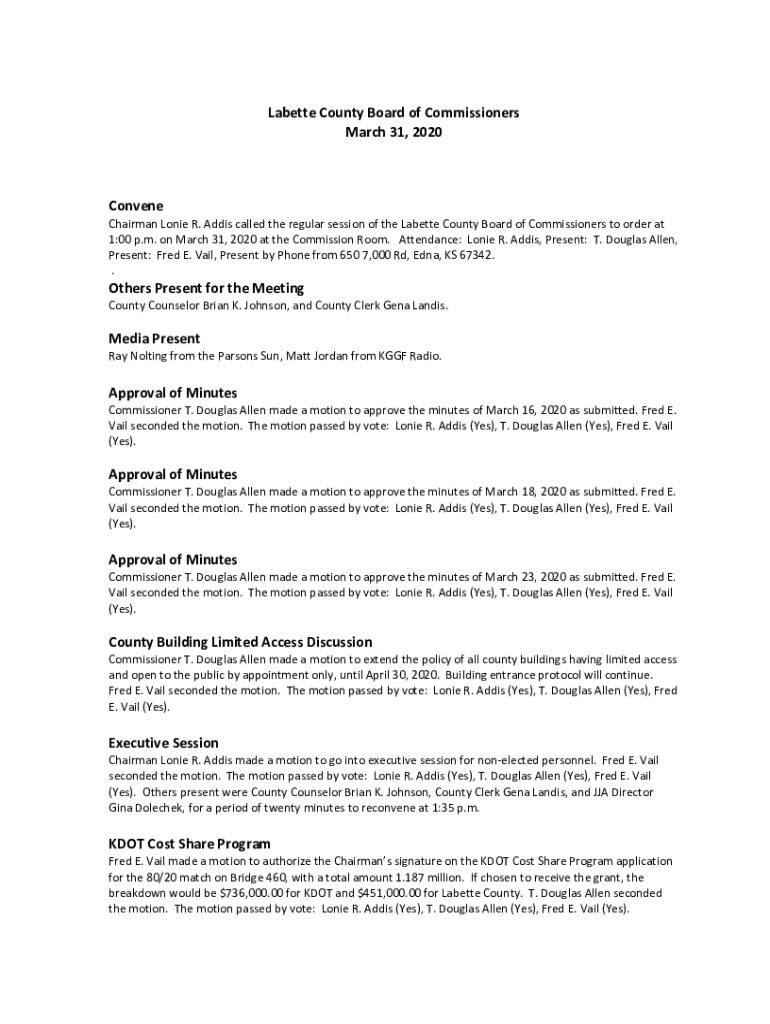 Labette County Board of Commissioners
March 31, 2020

Convene
Chairman Lonie R. Addis called the regular session of the Labette County Board of Commissioners to order at 1:00 p.m. on March 31, 2020 at the Commission Room. Attendance: Lonie R. Addis, Present: T. Douglas Allen, Present: Fred E. Vail, Present by Phone from 650 7,000 Rd, Edna, KS 67342.
.

Others Present for the Meeting
County Counselor Brian K. Johnson, and County Clerk Gena Landis.

Media Present
Ray Nolting from the Parsons Sun, Matt Jordan from KGGF Radio.

Approval of Minutes
Commissioner T. Douglas Allen made a motion to approve the minutes of March 16, 2020 as submitted. Fred E. Vail seconded the motion. The motion passed by vote: Lonie R. Addis (Yes), T. Douglas Allen (Yes), Fred E. Vail (Yes).

Approval of Minutes
Commissioner T. Douglas Allen made a motion to approve the minutes of March 18, 2020 as submitted. Fred E. Vail seconded the motion. The motion passed by vote: Lonie R. Addis (Yes), T. Douglas Allen (Yes), Fred E. Vail (Yes).

Approval of Minutes
Commissioner T. Douglas Allen made a motion to approve the minutes of March 23, 2020 as submitted. Fred E. Vail seconded the motion. The motion passed by vote: Lonie R. Addis (Yes), T. Douglas Allen (Yes), Fred E. Vail (Yes).

County Building Limited Access Discussion
Commissioner T. Douglas Allen made a motion to extend the policy of all county buildings having limited access and open to the public by appointment only, until April 30, 2020. Building entrance protocol will continue. Fred E. Vail seconded the motion. The motion passed by vote: Lonie R. Addis (Yes), T. Douglas Allen (Yes), Fred E. Vail (Yes).

Executive Session
Chairman Lonie R. Addis made a motion to go into executive session for non-elected personnel. Fred E. Vail seconded the motion. The motion passed by vote: Lonie R. Addis (Yes), T. Douglas Allen (Yes), Fred E. Vail (Yes). Others present were County Counselor Brian K. Johnson, County Clerk Gena Landis, and JJA Director Gina Dolechek, for a period of twenty minutes to reconvene at 1:35 p.m.

KDOT Cost Share Program
Fred E. Vail made a motion to authorize the Chairman's signature on the KDOT Cost Share Program application for the 80/20 match on Bridge 460, with a total amount 1.187 million. If chosen to receive the grant, the breakdown would be $736,000.00 for KDOT and $451,000.00 for Labette County. T. Douglas Allen seconded the motion. The motion passed by vote: Lonie R. Addis (Yes), T. Douglas Allen (Yes), Fred E. Vail (Yes).